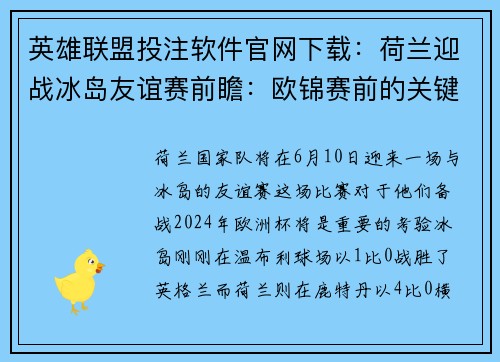 英雄联盟投注软件官网下载：荷兰迎战冰岛友谊赛前瞻：欧锦赛前的关键

荷兰国家队将在6月10日迎来一场与冰岛的友谊赛这场比赛对于他们备战2024年欧洲杯将是重要的考验冰岛刚刚在温布利球场以1比0战胜了英格兰而荷兰则在鹿特丹以4比0横